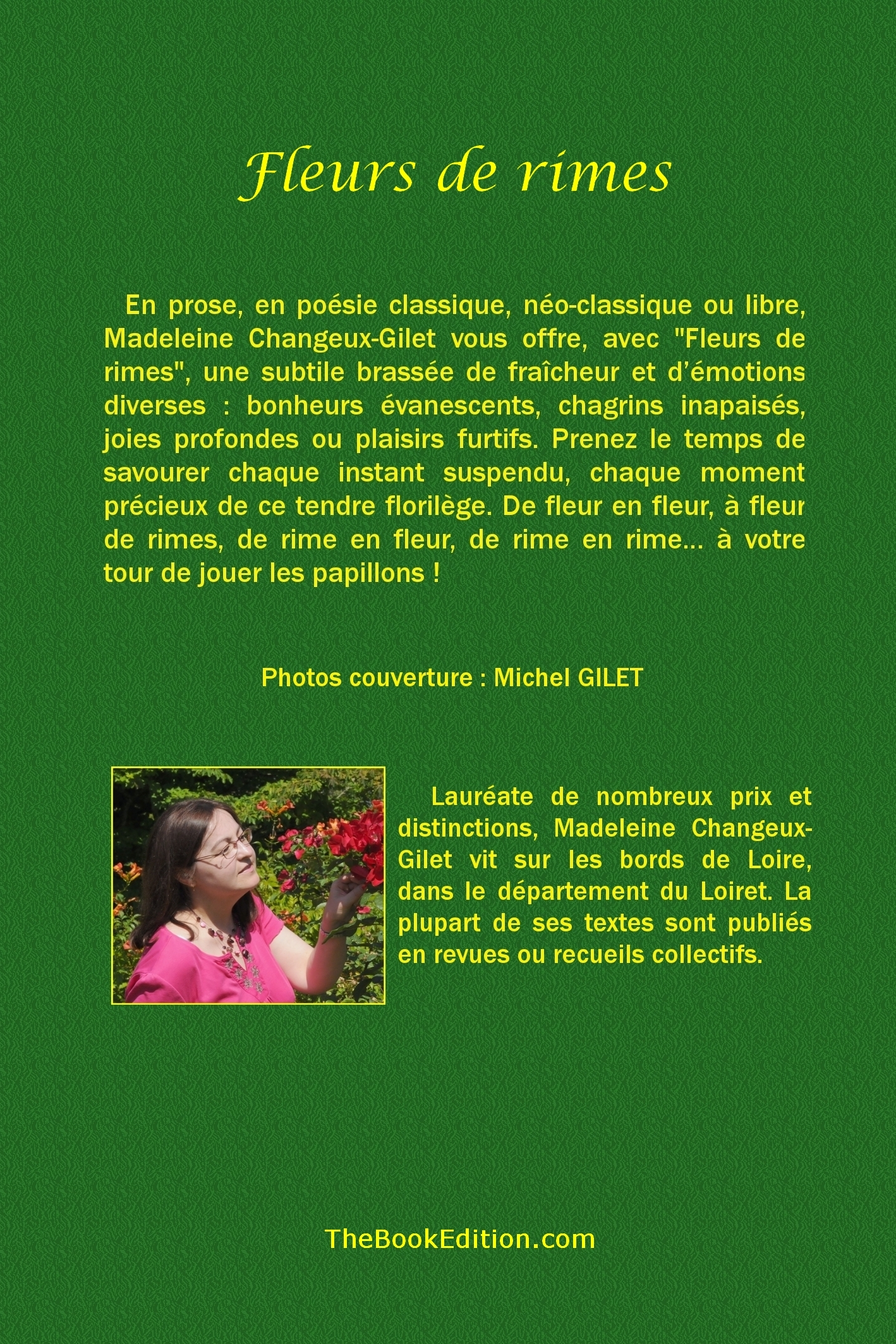 Fleurs de rimes

En prose, en poésie classique, néo-classique ou libre, Madeleine Changeux-Gilet vous offre, avec "Fleurs de rimes", une subtile brassée de fraîcheur et d'émotions diverses : bonheurs évanescents, chagrins inapaisés, joies profondes ou plaisirs furtifs. Prenez le temps de savourer chaque instant suspendu, chaque moment précieux de ce tendre florilège. De fleur en fleur, à fleur de rimes, de rime en fleur, de rime en rime… à votre tour de jouer les papillons !

Photos couverture : Michel GILET

Lauréate de nombreux prix et distinctions, Madeleine Changeux-Gilet vit sur les bords de Loire, dans le département du Loiret. La plupart de ses textes sont publiés en revues ou recueils collectifs.

TheBookEdition.com